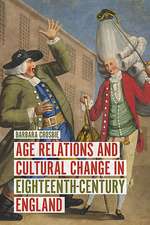 BARBARA CROSBIE

AGE RELATIONS AND CULTURAL CHANGE IN EIGHTEENTH-CENTURY ENGLAND